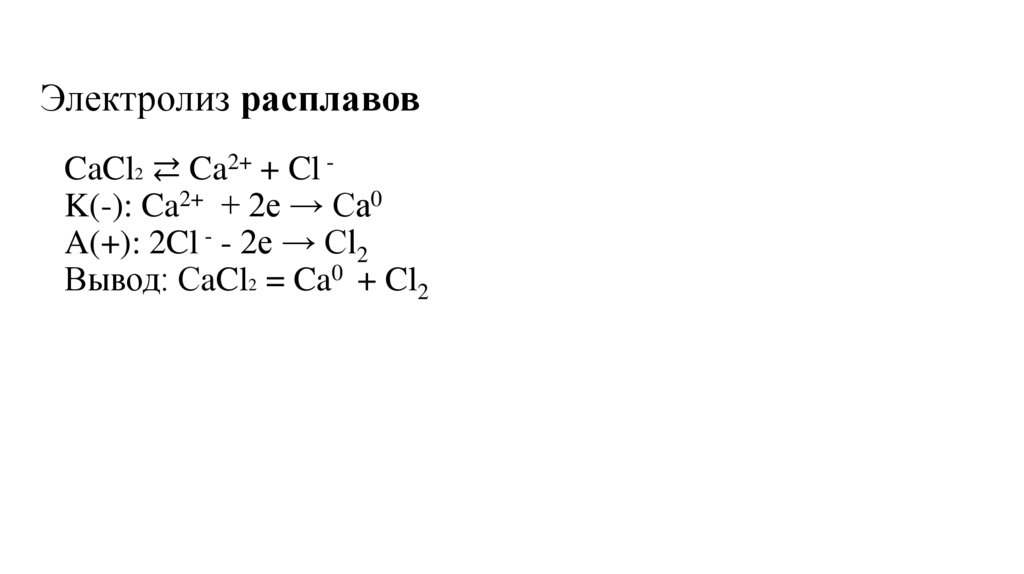 Электролиз расплавов

$CaCl_2 \rightleftarrows Ca^{2+} + Cl^-$
K(-): $Ca^{2+} + 2e \rightarrow Ca^0$
A(+): $2Cl^- - 2e \rightarrow Cl_2$
Вывод: $CaCl_2 = Ca^0 + Cl_2$